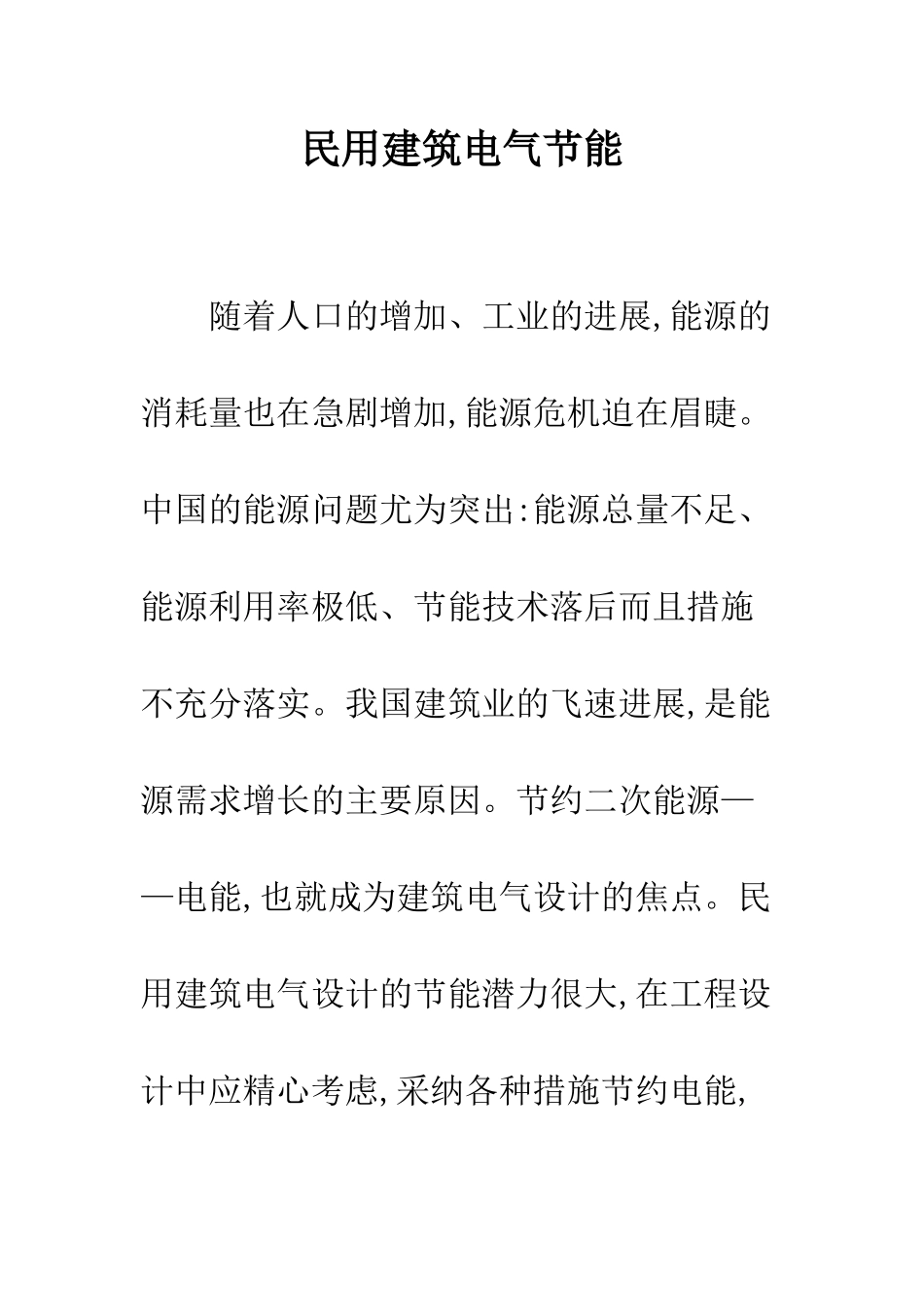 民用建筑电气节能

随着人口的增加、工业的进展,能源的消耗量也在急剧增加,能源危机迫在眉睫。中国的能源问题尤为突出:能源总量不足、能源利用率极低、节能技术落后而且措施不充分落实。我国建筑业的飞速进展,是能源需求增长的主要原因。节约二次能源——电能,也就成为建筑电气设计的焦点。民用建筑电气设计的节能潜力很大,在工程设计中应精心考虑,采纳各种措施节约电能,